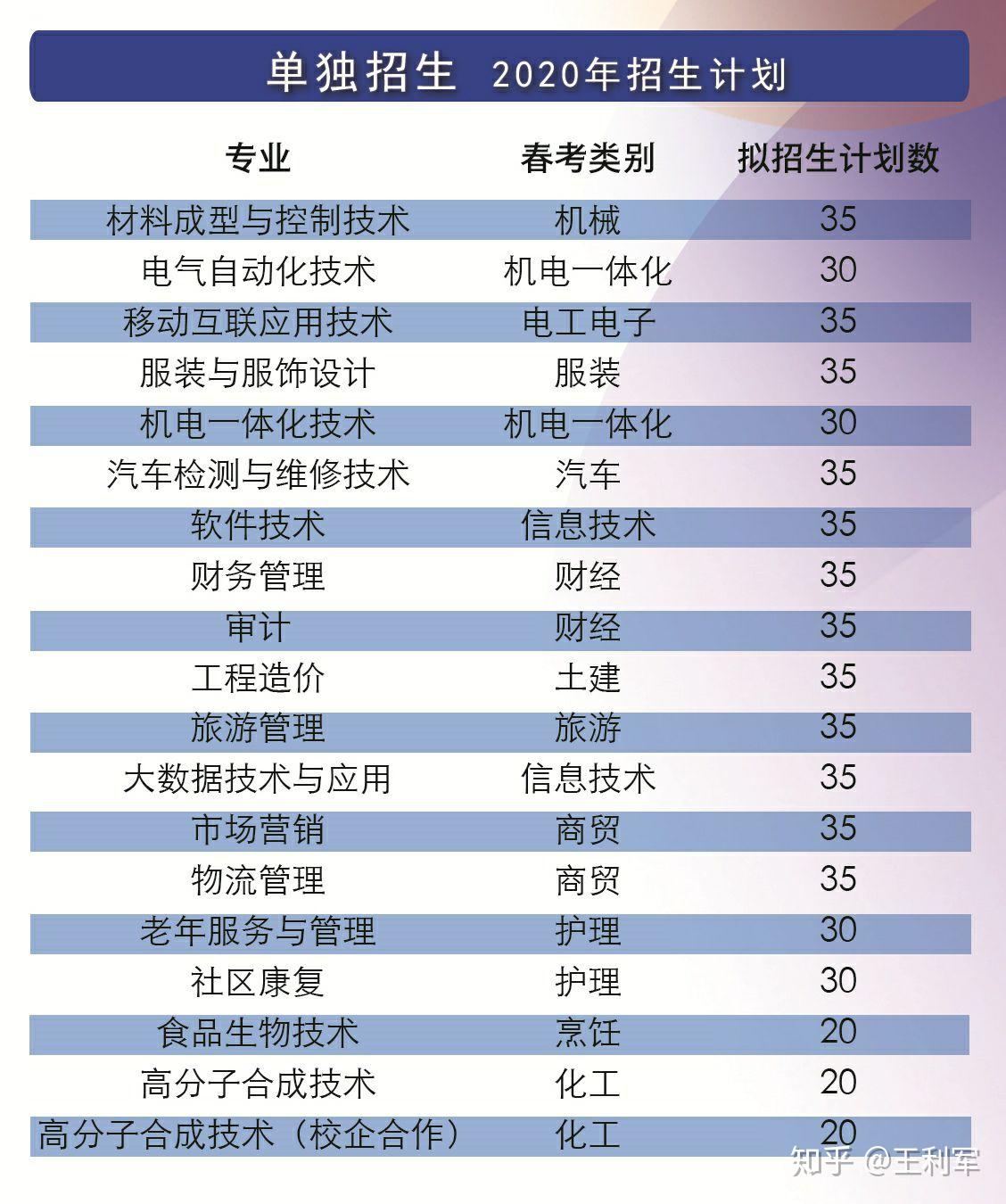 单独招生 2020年招生计划

| 专业 | 春考类别 | 拟招生计划数 |
|---|---|---|
| 材料成型与控制技术 | 机械 | 35 |
| 电气自动化技术 | 机电一体化 | 30 |
| 移动互联应用技术 | 电工电子 | 35 |
| 服装与服饰设计 | 服装 | 35 |
| 机电一体化技术 | 机电一体化 | 30 |
| 汽车检测与维修技术 | 汽车 | 35 |
| 软件技术 | 信息技术 | 35 |
| 财务管理 | 财经 | 35 |
| 审计 | 财经 | 35 |
| 工程造价 | 土建 | 35 |
| 旅游管理 | 旅游 | 35 |
| 大数据技术与应用 | 信息技术 | 35 |
| 市场营销 | 商贸 | 35 |
| 物流管理 | 商贸 | 35 |
| 老年服务与管理 | 护理 | 30 |
| 社区康复 | 护理 | 30 |
| 食品生物技术 | 烹饪 | 20 |
| 高分子合成技术 | 化工 | 20 |
| 高分子合成技术（校企合作） | 化工 | 20 |

知乎 @王利军